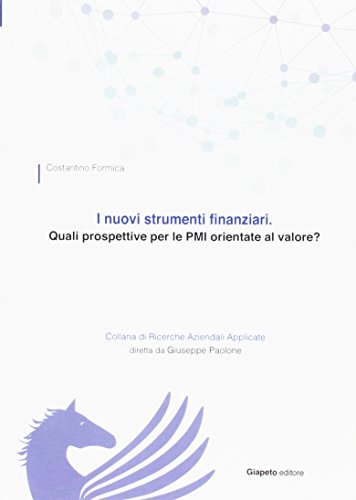 Costantino Formica

I nuovi strumenti finanziari.
Quali prospettive per le PMI orientate al valore?

Collana di Ricerche Aziendali Applicate
diretta da Giuseppe Paolone

Giapeto editore